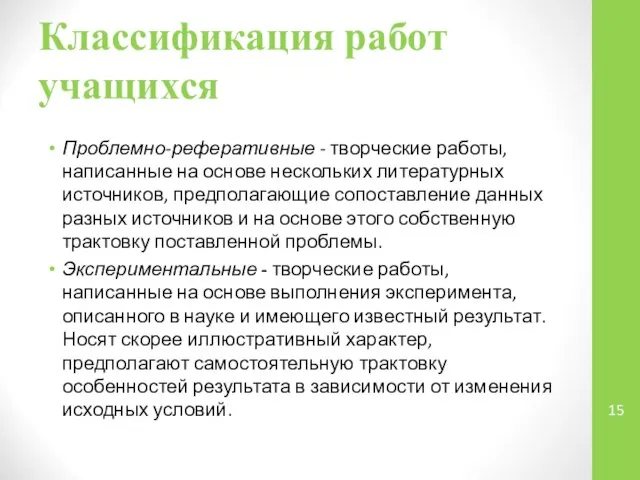 Классификация работ учащихся

• Проблемно-реферативные - творческие работы, написанные на основе нескольких литературных источников, предполагающие сопоставление данных разных источников и на основе этого собственную трактовку поставленной проблемы.

• Экспериментальные - творческие работы, написанные на основе выполнения эксперимента, описанного в науке и имеющего известный результат. Носят скорее иллюстративный характер, предполагают самостоятельную трактовку особенностей результата в зависимости от изменения исходных условий.

15